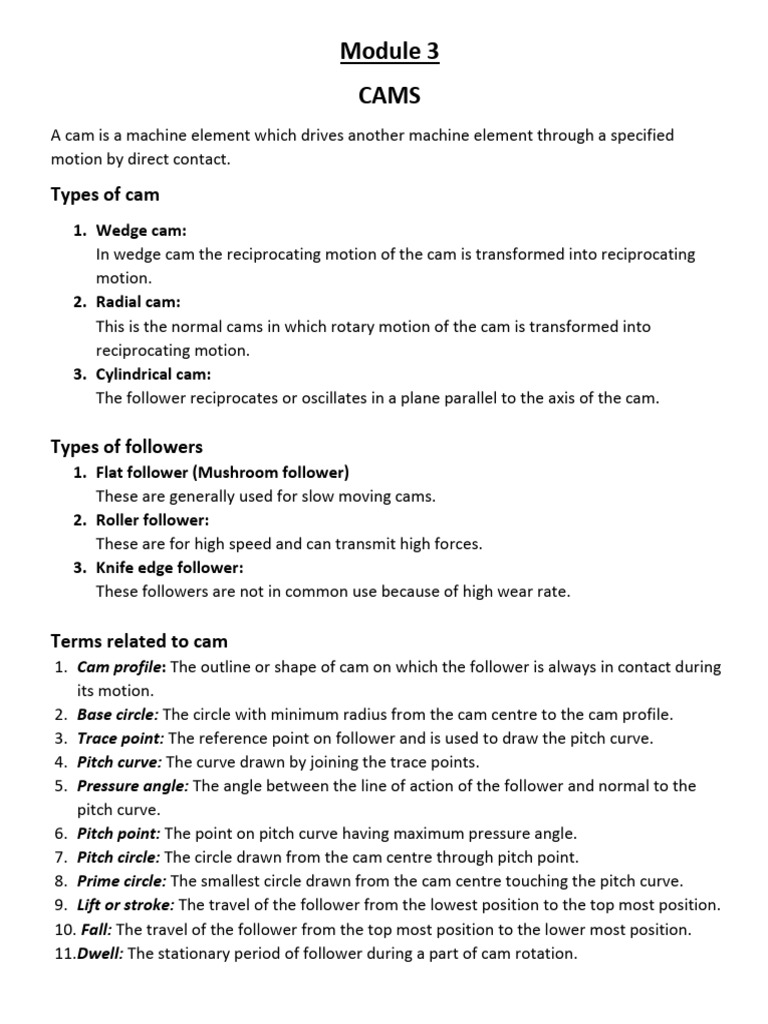 Module 3

CAMS

A cam is a machine element which drives another machine element through a specified motion by direct contact.

Types of cam

1. Wedge cam:
In wedge cam the reciprocating motion of the cam is transformed into reciprocating motion.
2. Radial cam:
This is the normal cams in which rotary motion of the cam is transformed into reciprocating motion.
3. Cylindrical cam:
The follower reciprocates or oscillates in a plane parallel to the axis of the cam.

Types of followers

1. Flat follower (Mushroom follower)
These are generally used for slow moving cams.
2. Roller follower:
These are for high speed and can transmit high forces.
3. Knife edge follower:
These followers are not in common use because of high wear rate.

Terms related to cam

1. Cam profile: The outline or shape of cam on which the follower is always in contact during its motion.
2. Base circle: The circle with minimum radius from the cam centre to the cam profile.
3. Trace point: The reference point on follower and is used to draw the pitch curve.
4. Pitch curve: The curve drawn by joining the trace points.
5. Pressure angle: The angle between the line of action of the follower and normal to the pitch curve.
6. Pitch point: The point on pitch curve having maximum pressure angle.
7. Pitch circle: The circle drawn from the cam centre through pitch point.
8. Prime circle: The smallest circle drawn from the cam centre touching the pitch curve.
9. Lift or stroke: The travel of the follower from the lowest position to the top most position.
10. Fall: The travel of the follower from the top most position to the lower most position.
11. Dwell: The stationary period of follower during a part of cam rotation.